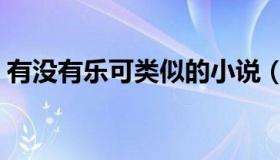 有没有乐可类似的小说（